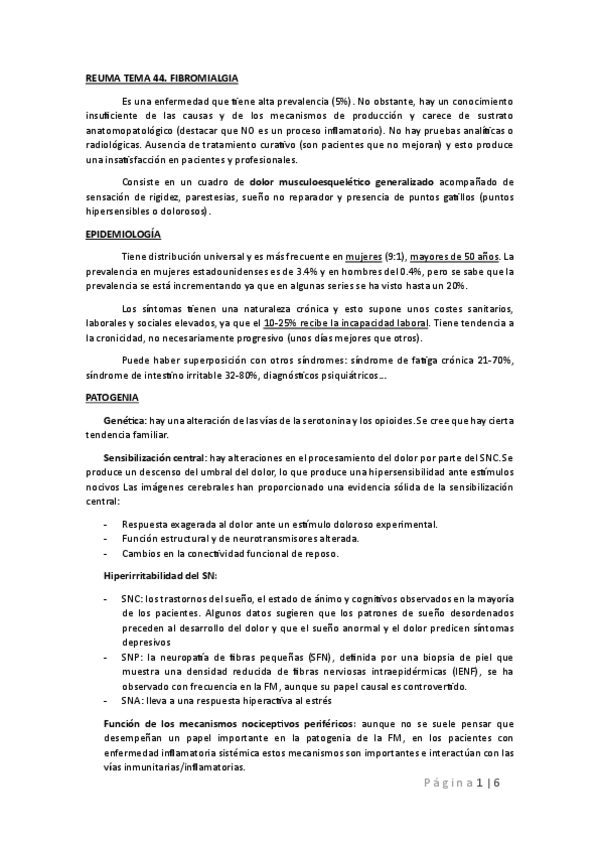 REUMA TEMA 44. FIBROMIALGIA

Es una enfermedad que tiene alta prevalencia (5%). No obstante, hay un conocimiento insuficiente de las causas y de los mecanismos de producción y carece de sustrato anatomopatológico (destacar que NO es un proceso inflamatorio). No hay pruebas analíticas o radiológicas. Ausencia de tratamiento curativo (son pacientes que no mejoran) y esto produce una insatisfacción en pacientes y profesionales.

Consiste en un cuadro de dolor musculoesquelético generalizado acompañado de sensación de rigidez, parestesias, sueño no reparador y presencia de puntos gatillos (puntos hipersensibles o dolorosos).

EPIDEMIOLOGÍA

Tiene distribución universal y es más frecuente en mujeres (9:1), mayores de 50 años. La prevalencia en mujeres estadounidenses es de 3.4% y en hombres del 0.4%, pero se sabe que la prevalencia se está incrementando ya que en algunas series se ha visto hasta un 20%.

Los síntomas tienen una naturaleza crónica y esto supone unos costes sanitarios, laborales y sociales elevados, ya que el 10-25% recibe la incapacidad laboral. Tiene tendencia a la cronicidad, no necesariamente progresivo (unos días mejores que otros).

Puede haber superposición con otros síndromes: síndrome de fatiga crónica 21-70%, síndrome de intestino irritable 32-80%, diagnósticos psiquiátricos…

PATOGENIA

Genética: hay una alteración de las vías de la serotonina y los opioides. Se cree que hay cierta tendencia familiar.

Sensibilización central: hay alteraciones en el procesamiento del dolor por parte del SNC. Se produce un descenso del umbral del dolor, lo que produce una hipersensibilidad ante estímulos nocivos Las imágenes cerebrales han proporcionado una evidencia sólida de la sensibilización central:

- Respuesta exagerada al dolor ante un estímulo doloroso experimental.
- Función estructural y de neurotransmisores alterada.
- Cambios en la conectividad funcional de reposo.

Hiperirritabilidad del SN:

- SNC: los trastornos del sueño, el estado de ánimo y cognitivos observados en la mayoría de los pacientes. Algunos datos sugieren que los patrones de sueño desordenados preceden al desarrollo del dolor y que el sueño anormal y el dolor predicen síntomas depresivos
- SNP: la neuropatía de fibras pequeñas (SFN), definida por una biopsia de piel que muestra una densidad reducida de fibras nerviosas intraepidérmicas (IENF), se ha observado con frecuencia en la FM, aunque su papel causal es controvertido.
- SNA: lleva a una respuesta hiperactiva al estrés

Función de los mecanismos nociceptivos periféricos: aunque no se suele pensar que desempeñan un papel importante en la patogenia de la FM, en los pacientes con enfermedad inflamatoria sistémica estos mecanismos son importantes e interactúan con las vías inmunitarias/inflamatorias.

Página 1 | 6